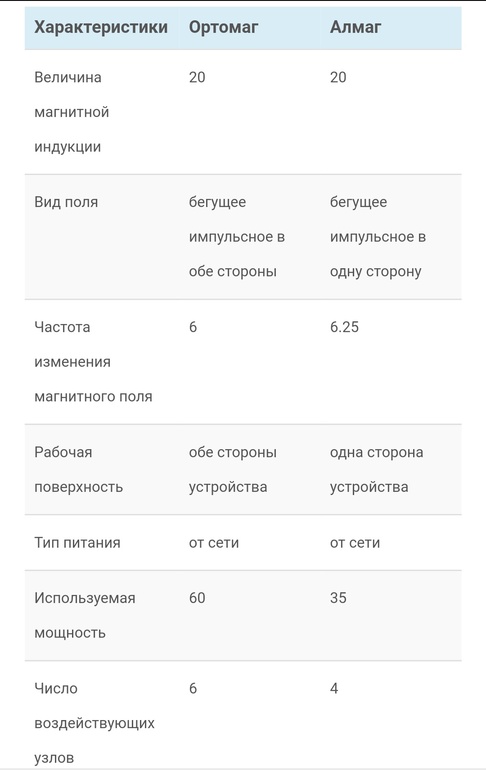 | Характеристики | Ортомаг | Алмаг |
|---|---|---|
| Величина магнитной индукции | 20 | 20 |
| Вид поля | бегущее импульсное в обе стороны | бегущее импульсное в одну сторону |
| Частота изменения магнитного поля | 6 | 6.25 |
| Рабочая поверхность | обе стороны устройства | одна сторона устройства |
| Тип питания | от сети | от сети |
| Используемая мощность | 60 | 35 |
| Число воздействующих узлов | 6 | 4 |